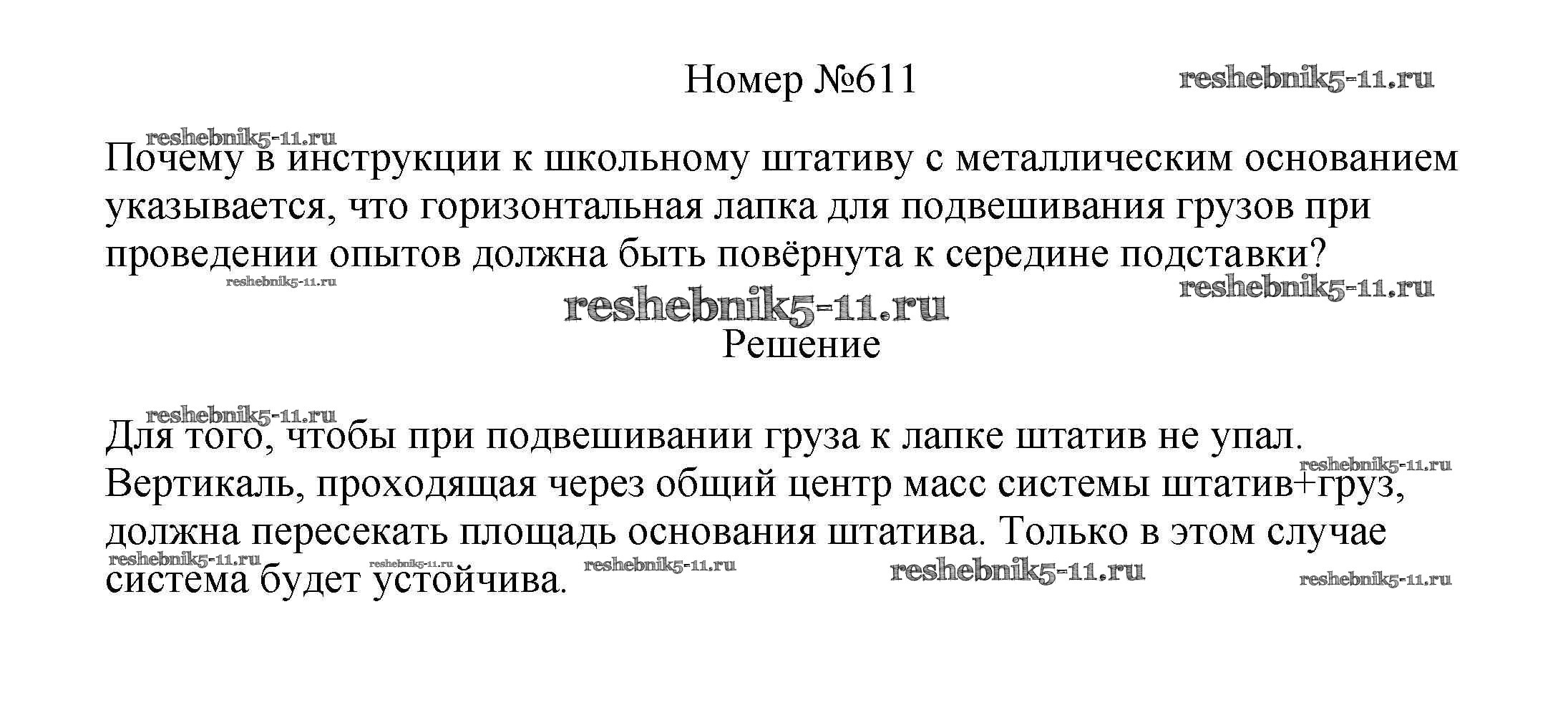 Номер №611

Почему в инструкции к школьному штативу с металлическим основанием указывается, что горизонтальная лапка для подвешивания грузов при проведении опытов должна быть повёрнута к середине подставки?

Решение

Для того, чтобы при подвешивании груза к лапке штатив не упал. Вертикаль, проходящая через общий центр масс системы штатив+груз, должна пересекать площадь основания штатива. Только в этом случае система будет устойчива.

reshebnik5-11.ru